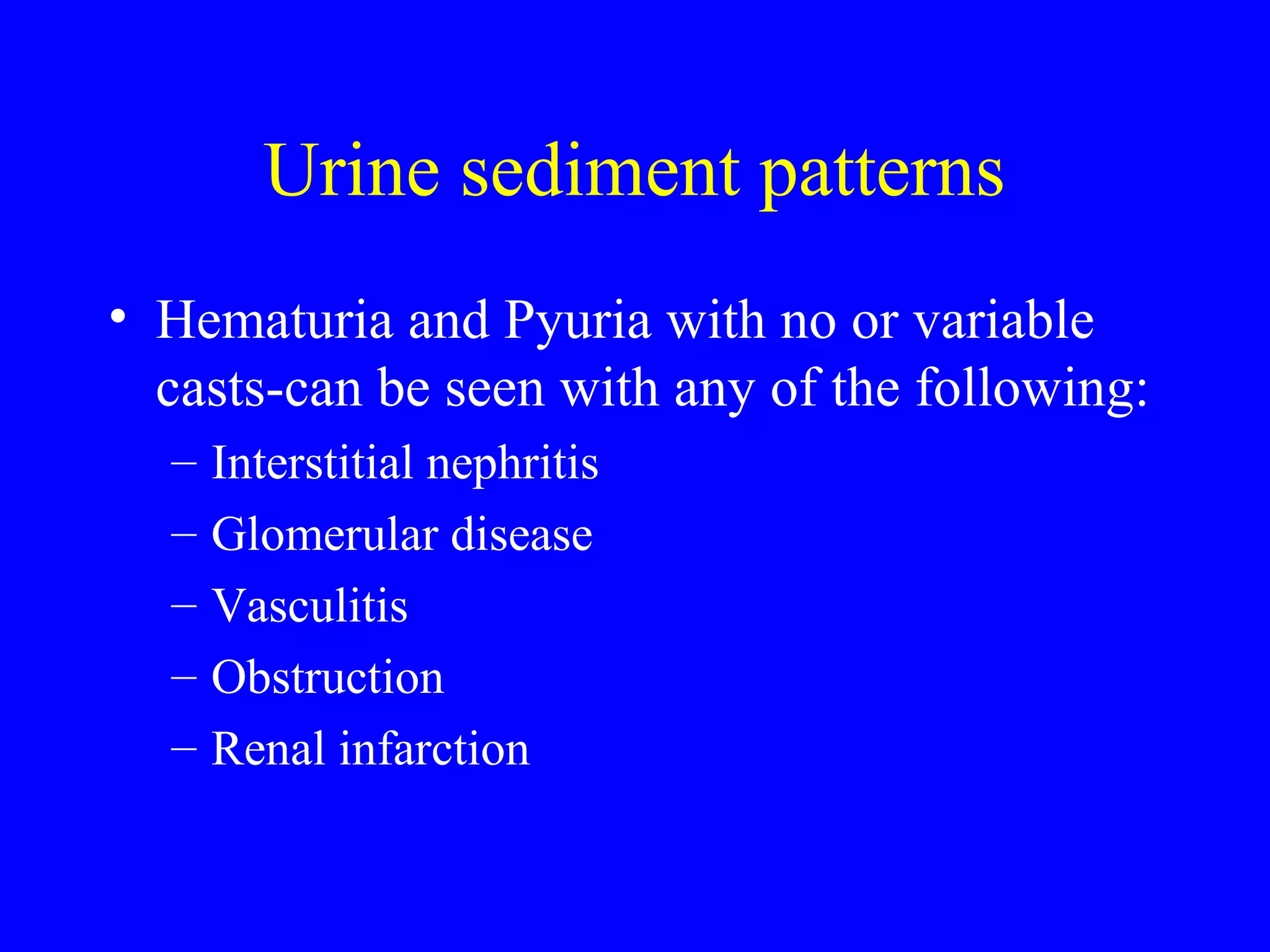 Urine sediment patterns

• Hematuria and Pyuria with no or variable casts-can be seen with any of the following:
– Interstitial nephritis
– Glomerular disease
– Vasculitis
– Obstruction
– Renal infarction